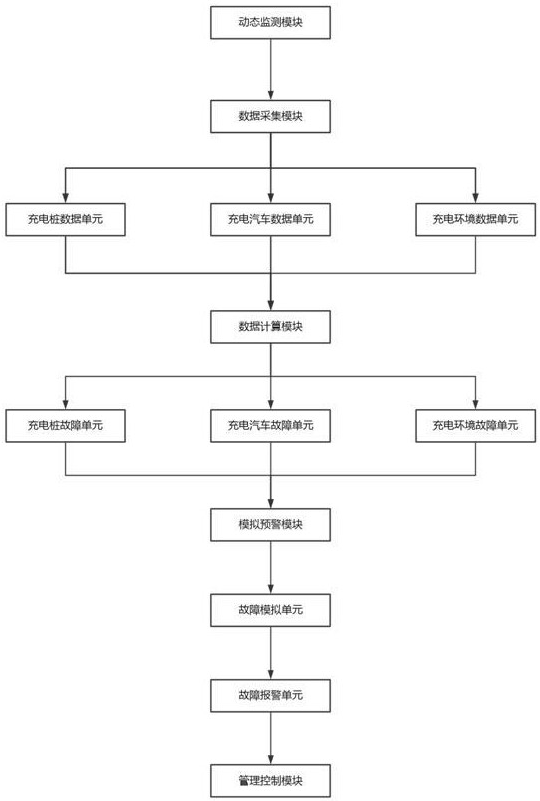 动态监测模块

数据采集模块

充电桩数据单元

充电汽车数据单元

充电环境数据单元

数据计算模块

充电桩故障单元

充电汽车故障单元

充电环境故障单元

模拟预警模块

故障模拟单元

故障报警单元

管理控制模块